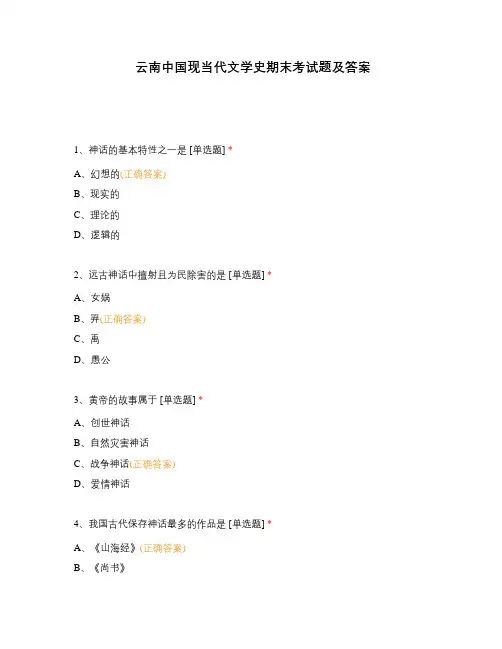 云南中国现当代文学史期末考试题及答案

1、神话的基本特性之一是 [单选题] *

A、幻想的(正确答案)

B、现实的

C、理论的

D、逻辑的

2、远古神话中擅射且为民除害的是 [单选题] *

A、女娲

B、羿(正确答案)

C、禹

D、愚公

3、黄帝的故事属于 [单选题] *

A、创世神话

B、自然灾害神话

C、战争神话(正确答案)

D、爱情神话

4、我国古代保存神话最多的作品是 [单选题] *

A、《山海经》(正确答案)

B、《尚书》